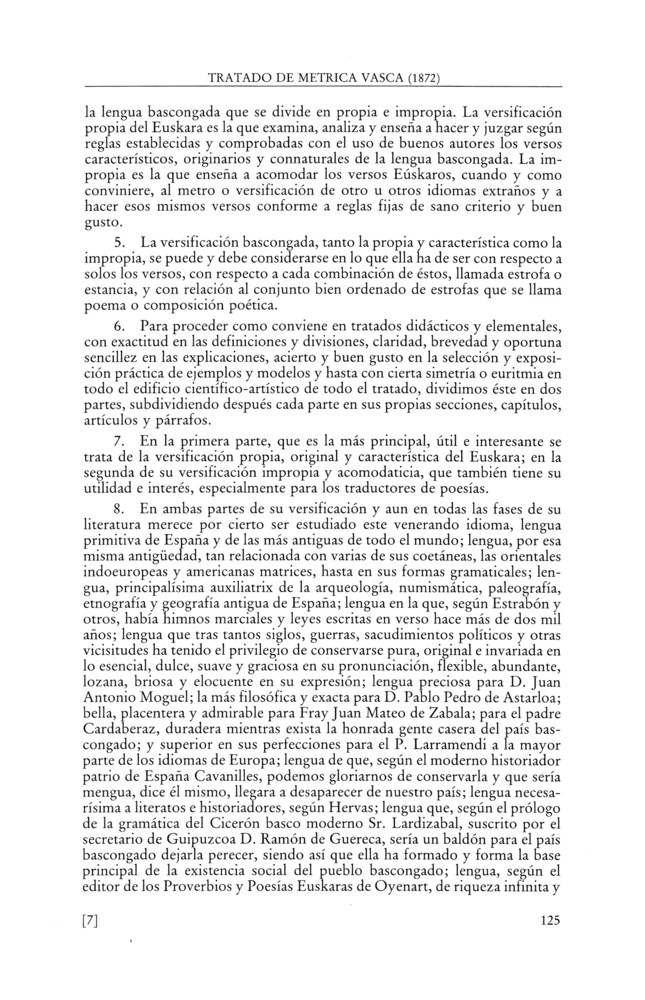 TRATADO DE METRICA VASCA (1872)

la lengua bascongada que se divide en propia e impropia. La versificación propia del Euskara es la que examina, analiza y enseña a hacer y juzgar según reglas establecidas y comprobadas con el uso de buenos autores los versos característicos, originarios y connaturales de la lengua bascongada. La impropia es la que enseña a acomodar los versos Eúskaros, cuando y como conviniere, al metro o versificación de otro u otros idiomas extraños y a hacer esos mismos versos conforme a reglas fijas de sano criterio y buen gusto.

5. La versificación bascongada, tanto la propia y característica como la impropia, se puede y debe considerarse en lo que ella ha de ser con respecto a solos los versos, con respecto a cada combinación de éstos, llamada estrofa o estancia, y con relación al conjunto bien ordenado de estrofas que se llama poema o composición poética.

6. Para proceder como conviene en tratados didácticos y elementales, con exactitud en las definiciones y divisiones, claridad, brevedad y oportuna sencillez en las explicaciones, acierto y buen gusto en la selección y exposición práctica de ejemplos y modelos y hasta con cierta simetría o euritmia en todo el edificio científico-artístico de todo el tratado, dividimos éste en dos partes, subdividiendo después cada parte en sus propias secciones, capítulos, artículos y párrafos.

7. En la primera parte, que es la más principal, útil e interesante se trata de la versificación propia, original y característica del Euskara; en la segunda de su versificación impropia y acomodaticia, que también tiene su utilidad e interés, especialmente para los traductores de poesías.

8. En ambas partes de su versificación y aun en todas las fases de su literatura merece por cierto ser estudiado este venerando idioma, lengua primitiva de España y de las más antiguas de todo el mundo; lengua, por esa misma antigüedad, tan relacionada con varias de sus coetáneas, las orientales indoeuropeas y americanas matrices, hasta en sus formas gramaticales; lengua, principalísima auxiliatrix de la arqueología, numismática, paleografía, etnografía y geografía antigua de España; lengua en la que, según Estrabón y otros, había himnos marciales y leyes escritas en verso hace más de dos mil años; lengua que tras tantos siglos, guerras, sacudimientos políticos y otras vicisitudes ha tenido el privilegio de conservarse pura, original e invariada en lo esencial, dulce, suave y graciosa en su pronunciación, flexible, abundante, lozana, briosa y elocuente en su expresión; lengua preciosa para D. Juan Antonio Moguel; la más filosófica y exacta para D. Pablo Pedro de Astarloa; bella, placentera y admirable para Fray Juan Mateo de Zabala; para el padre Cardaberaz, duradera mientras exista la honrada gente casera del país bascongado; y superior en sus perfecciones para el P. Larramendi a la mayor parte de los idiomas de Europa; lengua de que, según el moderno historiador patrio de España Cavanilles, podemos gloriarnos de conservarla y que sería mengua, dice él mismo, llegara a desaparecer de nuestro país; lengua necesarísima a literatos e historiadores, según Hervas; lengua que, según el prólogo de la gramática del Cicerón basco moderno Sr. Lardizabal, suscrito por el secretario de Guipuzcoa D. Ramón de Guereca, sería un baldón para el país bascongado dejarla perecer, siendo así que ella ha formado y forma la base principal de la existencia social del pueblo bascongado; lengua, según el editor de los Proverbios y Poesías Euskaras de Oyenart, de riqueza infinita y

[7] 125